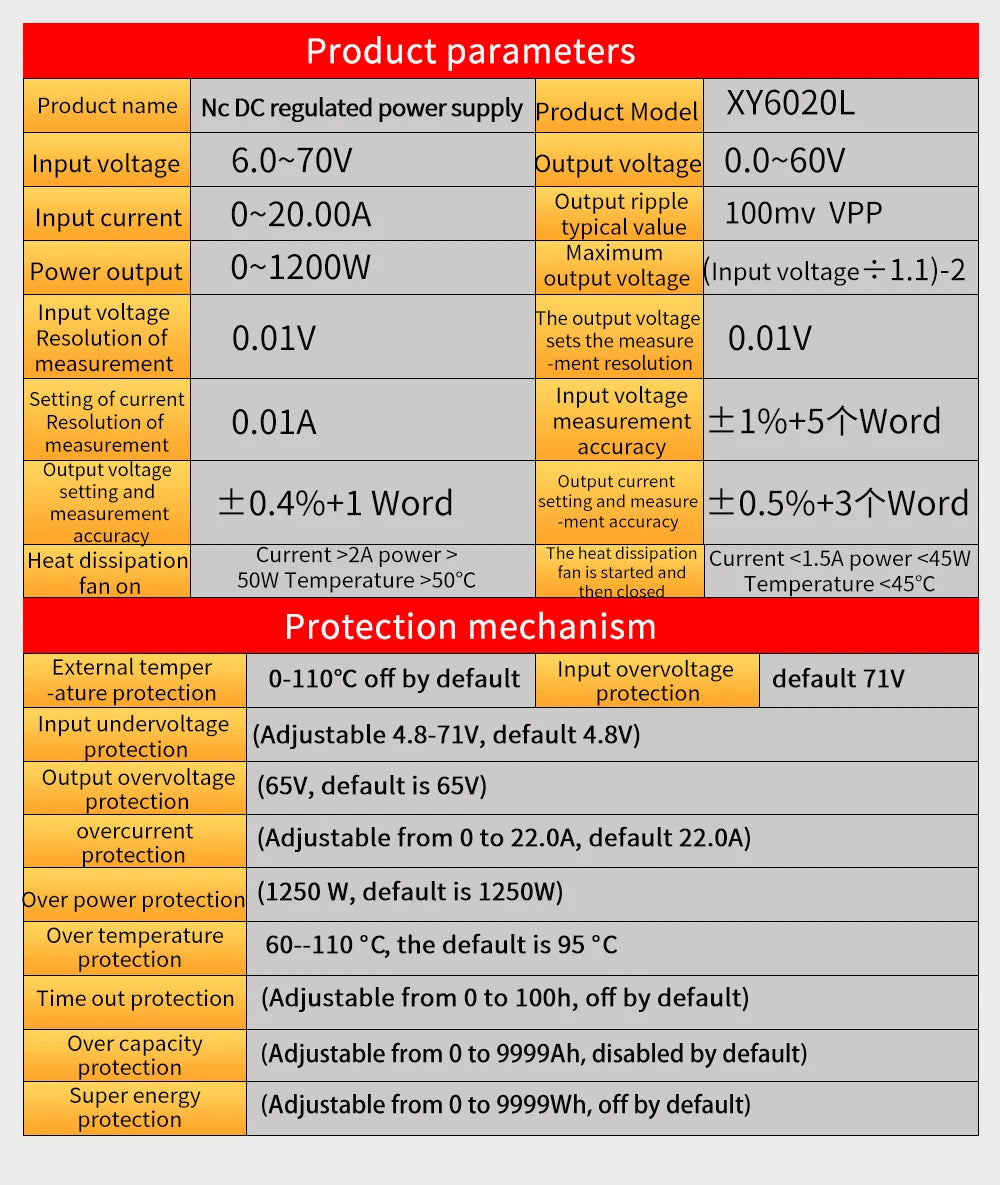 Product parameters

| Product name | Nc DC regulated power supply | Product Model | XY6020L |
|---|---|---|---|
| Input voltage | 6.0~70V | Output voltage | 0.0~60V |
| Input current | 0~20.00A | Output ripple typical value | 100mv VPP |
| Power output | 0~1200W | Maximum output voltage | (Input voltage÷1.1)-2 |
| Input voltage Resolution of measurement | 0.01V | The output voltage sets the measure -ment resolution | 0.01V |
| Setting of current Resolution of measurement | 0.01A | Input voltage measurement accuracy | ±1%+5个Word |
| Output voltage setting and measurement accuracy | ±0.4%+1 Word | Output current setting and measure -ment accuracy | ±0.5%+3个Word |
| Heat dissipation fan on | Current >2A power > 50W Temperature >50°C | The heat dissipation fan is started and then closed | Current <1.5A power <45W Temperature <45°C |

Protection mechanism

| External temper -ature protection | 0-110°C off by default | Input overvoltage protection | default 71V |
|---|---|---|---|
| Input undervoltage protection | (Adjustable 4.8-71V, default 4.8V) | | |
| Output overvoltage protection | (65V, default is 65V) | | |
| overcurrent protection | (Adjustable from 0 to 22.0A, default 22.0A) | | |
| Over power protection | (1250 W, default is 1250W) | | |
| Over temperature protection | 60--110 °C, the default is 95 °C | | |
| Time out protection | (Adjustable from 0 to 100h, off by default) | | |
| Over capacity protection | (Adjustable from 0 to 9999Ah, disabled by default) | | |
| Super energy protection | (Adjustable from 0 to 9999Wh, off by default) | | |